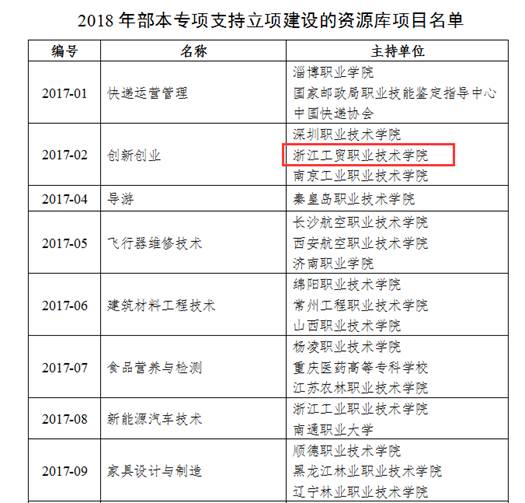 2018 年部本专项支持立项建设的资源库项目名单

| 编号 | 名称 | 主持单位 |
|---|---|---|
| 2017-01 | 快递运营管理 | 淄博职业学院<br>国家邮政局职业技能鉴定指导中心<br>中国快递协会 |
| 2017-02 | 创新创业 | 深圳职业技术学院<br>浙江工贸职业技术学院<br>南京工业职业技术学院 |
| 2017-04 | 导游 | 秦皇岛职业技术学院 |
| 2017-05 | 飞行器维修技术 | 长沙航空职业技术学院<br>西安航空职业技术学院<br>济南职业学院 |
| 2017-06 | 建筑材料工程技术 | 绵阳职业技术学院<br>常州工程职业技术学院<br>山西职业技术学院 |
| 2017-07 | 食品营养与检测 | 杨凌职业技术学院<br>重庆医药高等专科学校<br>江苏农林职业技术学院 |
| 2017-08 | 新能源汽车技术 | 浙江工业职业技术学院<br>南通职业大学 |
| 2017-09 | 家具设计与制造 | 顺德职业技术学院<br>黑龙江林业职业技术学院<br>辽宁林业职业技术学院 |